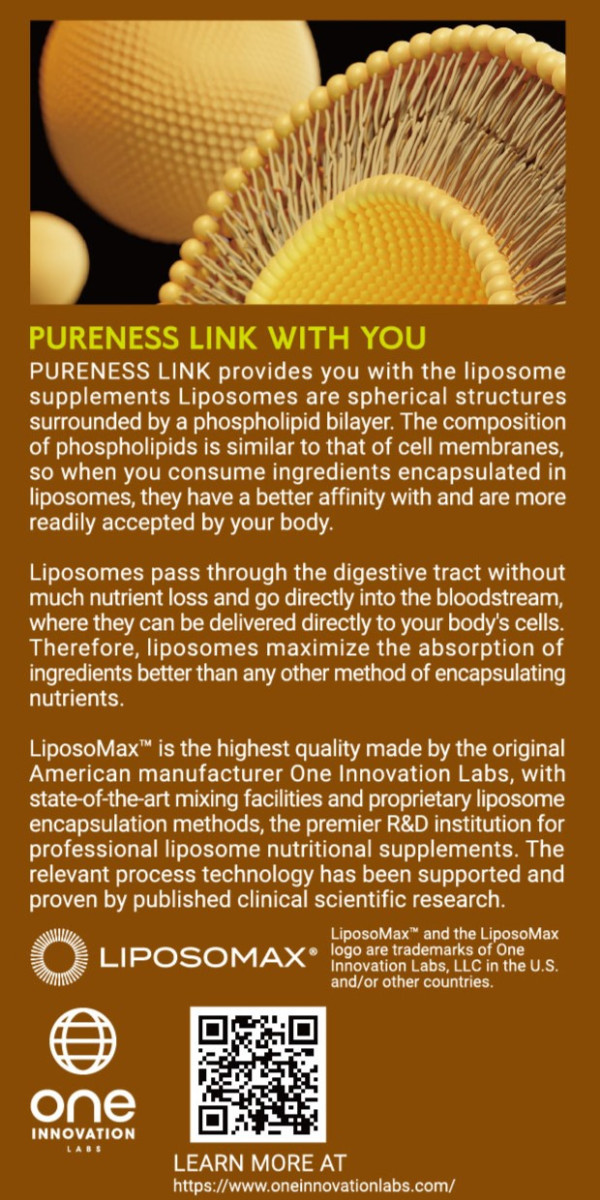 PURENESS LINK WITH YOU

PURENESS LINK provides you with the liposome supplements Liposomes are spherical structures surrounded by a phospholipid bilayer. The composition of phospholipids is similar to that of cell membranes, so when you consume ingredients encapsulated in liposomes, they have a better affinity with and are more readily accepted by your body.

Liposomes pass through the digestive tract without much nutrient loss and go directly into the bloodstream, where they can be delivered directly to your body's cells. Therefore, liposomes maximize the absorption of ingredients better than any other method of encapsulating nutrients.

LiposoMax™ is the highest quality made by the original American manufacturer One Innovation Labs, with state-of-the-art mixing facilities and proprietary liposome encapsulation methods, the premier R&D institution for professional liposome nutritional supplements. The relevant process technology has been supported and proven by published clinical scientific research.

LIPOSOMAX®

LiposoMax™ and the LiposoMax logo are trademarks of One Innovation Labs, LLC in the U.S. and/or other countries.

one INNOVATION LABS

LEARN MORE AT
https://www.oneinnovationlabs.com/